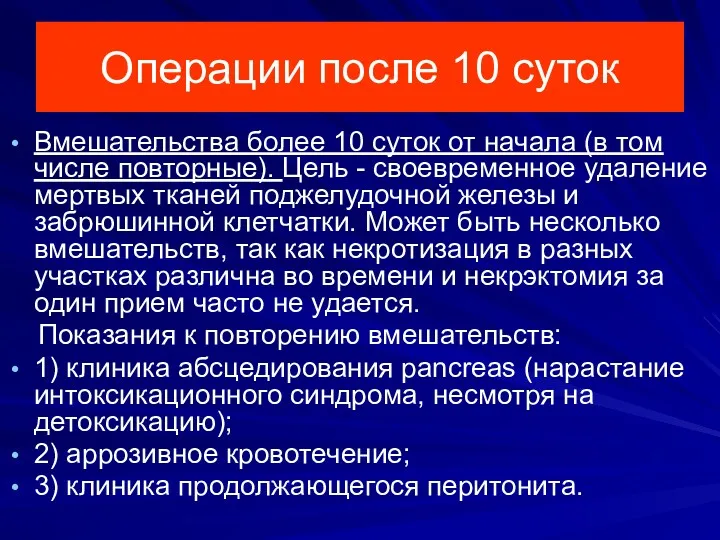 Операции после 10 суток

• Вмешательства более 10 суток от начала (в том числе повторные). Цель - своевременное удаление мертвых тканей поджелудочной железы и забрюшинной клетчатки. Может быть несколько вмешательств, так как некротизация в разных участках различна во времени и некрэктомия за один прием часто не удается.

Показания к повторению вмешательств:

• 1) клиника абсцедирования pancreas (нарастание интоксикационного синдрома, несмотря на детоксикацию);
• 2) аррозивное кровотечение;
• 3) клиника продолжающегося перитонита.